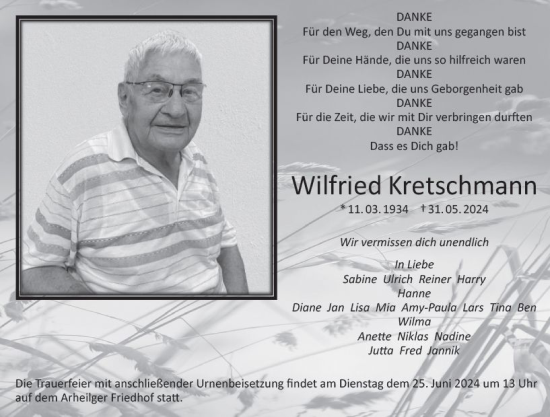 DANKE
Für den Weg, den Du mit uns gegangen bist
DANKE
Für Deine Hände, die uns so hilfreich waren
DANKE
Für Deine Liebe, die uns Geborgenheit gab
DANKE
Für die Zeit, die wir mit Dir verbringen durften
DANKE
Dass es Dich gab!

Wilfried Kretschmann

* 11. 03. 1934 † 31. 05. 2024

Wir vermissen dich unendlich

In Liebe
Sabine Ulrich Reiner Harry
Hanne
Diane Jan Lisa Mia Amy-Paula Lars Tina Ben
Wilma
Anette Niklas Nadine
Jutta Fred Jannik

Die Trauerfeier mit anschließender Urnenbeisetzung findet am Dienstag dem 25. Juni 2024 um 13 Uhr auf dem Arheilger Friedhof statt.